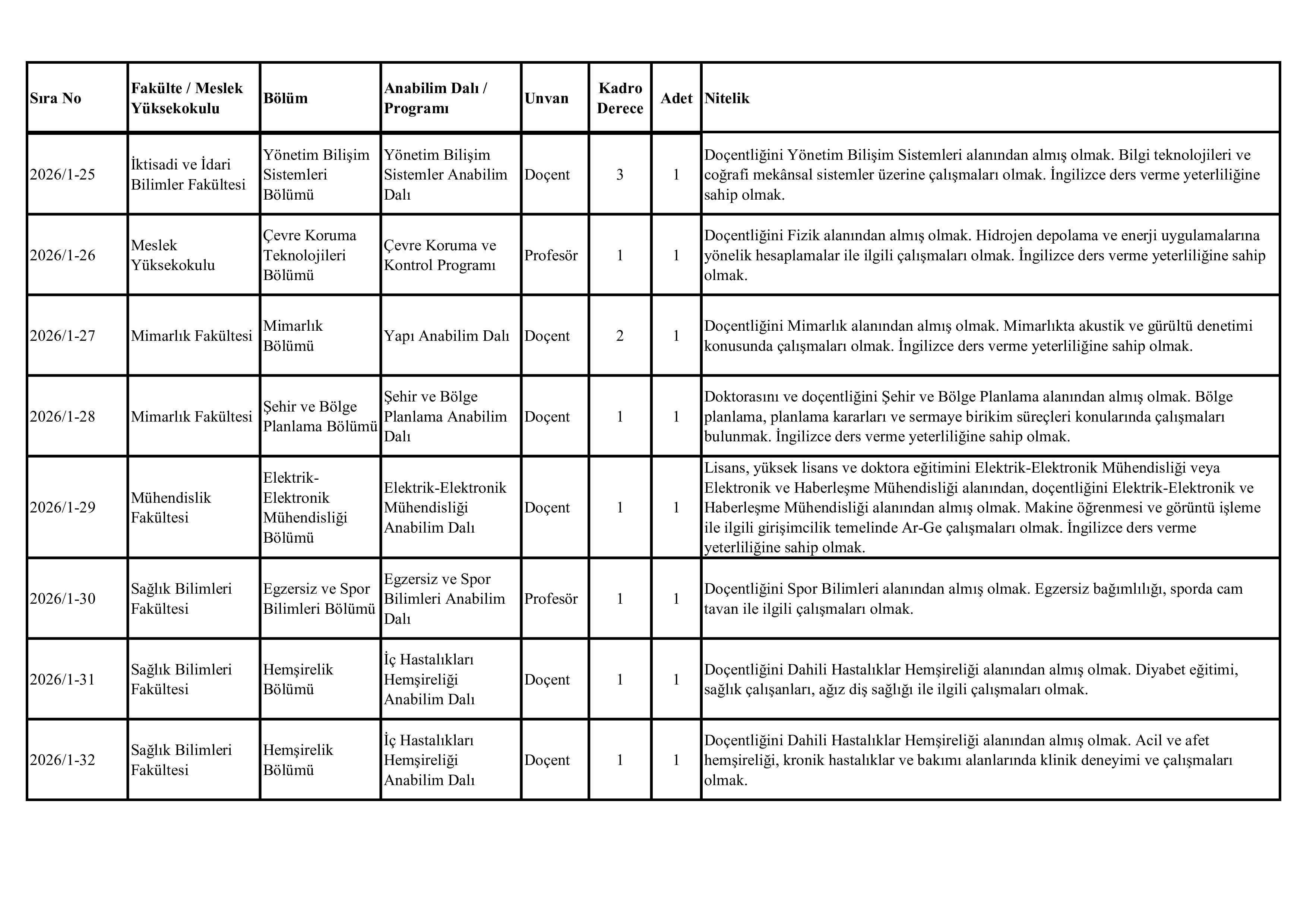 | Sıra No | Fakülte / Meslek Yüksekokulu | Bölüm | Anabilim Dalı / Programı | Unvan | Kadro Derece | Adet | Nitelik |
|---|---|---|---|---|---|---|---|
| 2026/1-25 | İktisadi ve İdari Bilimler Fakültesi | Yönetim Bilişim Sistemleri Bölümü | Yönetim Bilişim Sistemler Anabilim Dalı | Doçent | 3 | 1 | Doçentliğini Yönetim Bilişim Sistemleri alanından almış olmak. Bilgi teknolojileri ve coğrafi mekânsal sistemler üzerine çalışmaları olmak. İngilizce ders verme yeterliliğine sahip olmak. |
| 2026/1-26 | Meslek Yüksekokulu | Çevre Koruma Teknolojileri Bölümü | Çevre Koruma ve Kontrol Programı | Profesör | 1 | 1 | Doçentliğini Fizik alanından almış olmak. Hidrojen depolama ve enerji uygulamalarına yönelik hesaplamalar ile ilgili çalışmaları olmak. İngilizce ders verme yeterliliğine sahip olmak. |
| 2026/1-27 | Mimarlık Fakültesi | Mimarlık Bölümü | Yapı Anabilim Dalı | Doçent | 2 | 1 | Doçentliğini Mimarlık alanından almış olmak. Mimarlıkta akustik ve gürültü denetimi konusunda çalışmaları olmak. İngilizce ders verme yeterliliğine sahip olmak. |
| 2026/1-28 | Mimarlık Fakültesi | Şehir ve Bölge Planlama Bölümü | Şehir ve Bölge Planlama Anabilim Dalı | Doçent | 1 | 1 | Doktorasını ve doçentliğini Şehir ve Bölge Planlama alanından almış olmak. Bölge planlama, planlama kararları ve sermaye birikim süreçleri konularında çalışmaları bulunmak. İngilizce ders verme yeterliliğine sahip olmak. |
| 2026/1-29 | Mühendislik Fakültesi | Elektrik-Elektronik Mühendisliği Bölümü | Elektrik-Elektronik Mühendisliği Anabilim Dalı | Doçent | 1 | 1 | Lisans, yüksek lisans ve doktora eğitimini Elektrik-Elektronik Mühendisliği veya Elektronik ve Haberleşme Mühendisliği alanından, doçentliğini Elektrik-Elektronik ve Haberleşme Mühendisliği alanından almış olmak. Makine öğrenmesi ve görüntü işleme ile ilgili girişimcilik temelinde Ar-Ge çalışmaları olmak. İngilizce ders verme yeterliliğine sahip olmak. |
| 2026/1-30 | Sağlık Bilimleri Fakültesi | Egzersiz ve Spor Bilimleri Bölümü | Egzersiz ve Spor Bilimleri Anabilim Dalı | Profesör | 1 | 1 | Doçentliğini Spor Bilimleri alanından almış olmak. Egzersiz bağımlılığı, sporda cam tavan ile ilgili çalışmaları olmak. |
| 2026/1-31 | Sağlık Bilimleri Fakültesi | Hemşirelik Bölümü | İç Hastalıkları Hemşireliği Anabilim Dalı | Doçent | 1 | 1 | Doçentliğini Dahili Hastalıklar Hemşireliği alanından almış olmak. Diyabet eğitimi, sağlık çalışanları, ağız diş sağlığı ile ilgili çalışmaları olmak. |
| 2026/1-32 | Sağlık Bilimleri Fakültesi | Hemşirelik Bölümü | İç Hastalıkları Hemşireliği Anabilim Dalı | Doçent | 1 | 1 | Doçentliğini Dahili Hastalıklar Hemşireliği alanından almış olmak. Acil ve afet hemşireliği, kronik hastalıklar ve bakımı alanlarında klinik deneyimi ve çalışmaları olmak. |